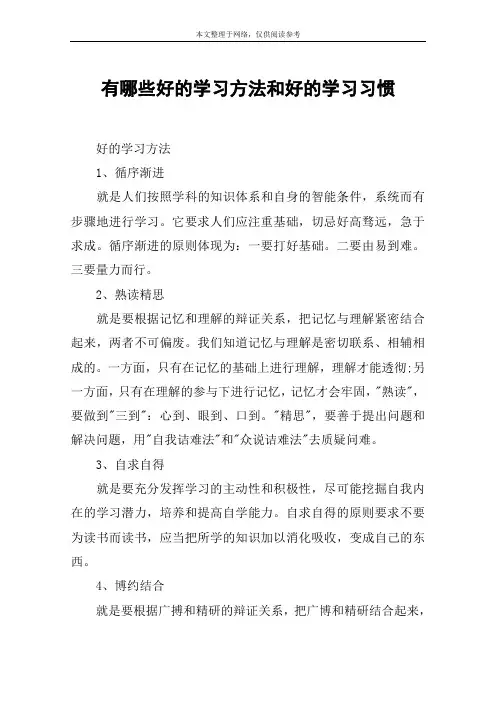 本文整理于网络，仅供阅读参考

有哪些好的学习方法和好的学习习惯

好的学习方法

1、循序渐进

就是人们按照学科的知识体系和自身的智能条件，系统而有步骤地进行学习。它要求人们应注重基础，切忌好高骛远，急于求成。循序渐进的原则体现为：一要打好基础。二要由易到难。三要量力而行。

2、熟读精思

就是要根据记忆和理解的辩证关系，把记忆与理解紧密结合起来，两者不可偏废。我们知道记忆与理解是密切联系、相辅相成的。一方面，只有在记忆的基础上进行理解，理解才能透彻;另一方面，只有在理解的参与下进行记忆，记忆才会牢固，"熟读"，要做到"三到"：心到、眼到、口到。"精思"，要善于提出问题和解决问题，用"自我诘难法"和"众说诘难法"去质疑问难。

3、自求自得

就是要充分发挥学习的主动性和积极性，尽可能挖掘自我内在的学习潜力，培养和提高自学能力。自求自得的原则要求不要为读书而读书，应当把所学的知识加以消化吸收，变成自己的东西。

4、博约结合

就是要根据广搏和精研的辩证关系，把广博和精研结合起来，